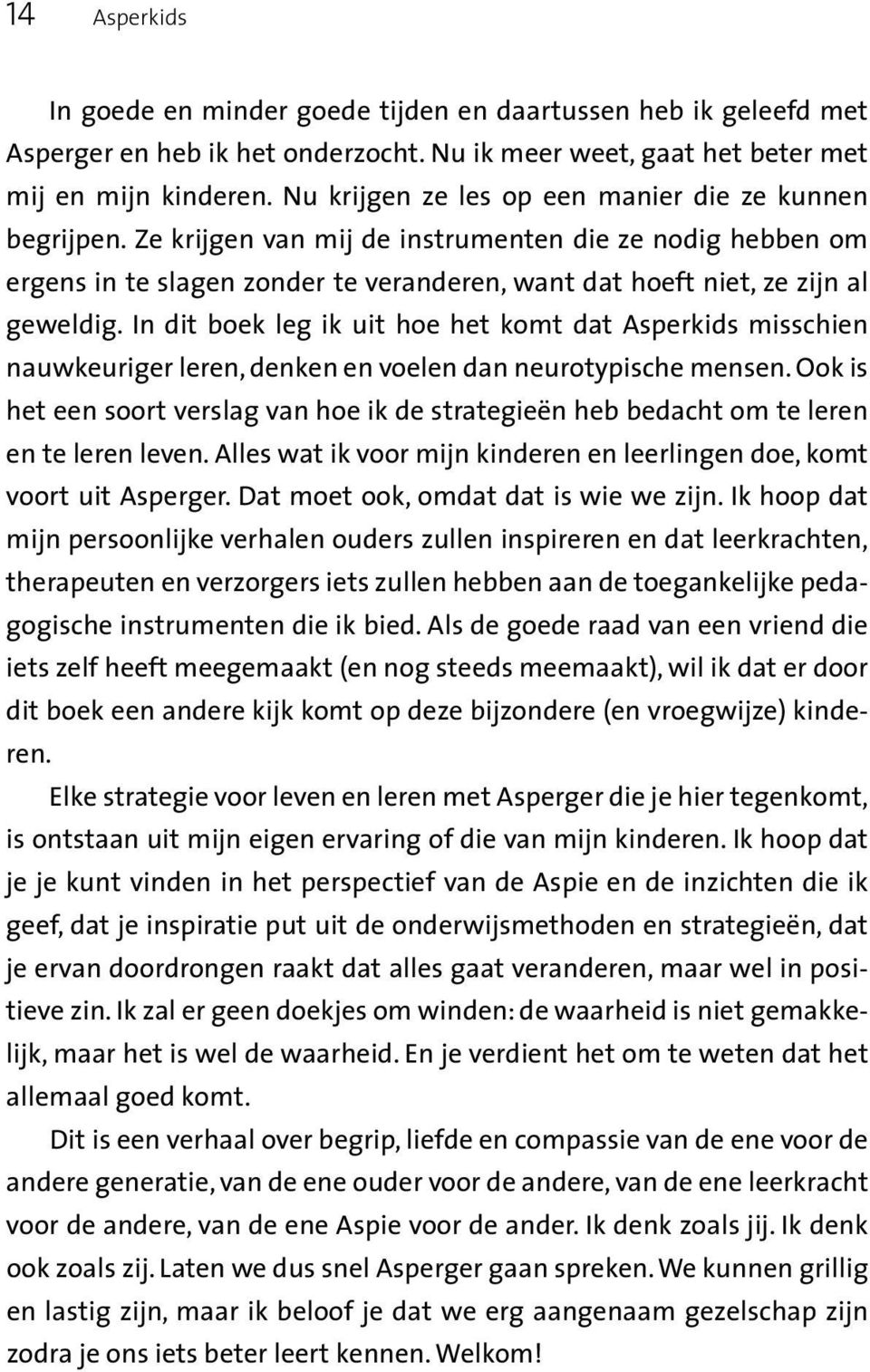 14 Asperkids

In goede en minder goede tijden en daartussen heb ik geleefd met Asperger en heb ik het onderzocht. Nu ik meer weet, gaat het beter met mij en mijn kinderen. Nu krijgen ze les op een manier die ze kunnen begrijpen. Ze krijgen van mij de instrumenten die ze nodig hebben om ergens in te slagen zonder te veranderen, want dat hoeft niet, ze zijn al geweldig. In dit boek leg ik uit hoe het komt dat Asperkids misschien nauwkeuriger leren, denken en voelen dan neurotypische mensen. Ook is het een soort verslag van hoe ik de strategieën heb bedacht om te leren en te leren leven. Alles wat ik voor mijn kinderen en leerlingen doe, komt voort uit Asperger. Dat moet ook, omdat dat is wie we zijn. Ik hoop dat mijn persoonlijke verhalen ouders zullen inspireren en dat leerkrachten, therapeuten en verzorgers iets zullen hebben aan de toegankelijke pedagogische instrumenten die ik bied. Als de goede raad van een vriend die iets zelf heeft meegemaakt (en nog steeds meemaakt), wil ik dat er door dit boek een andere kijk komt op deze bijzondere (en vroegwijze) kinderen.

Elke strategie voor leven en leren met Asperger die je hier tegenkomt, is ontstaan uit mijn eigen ervaring of die van mijn kinderen. Ik hoop dat je je kunt vinden in het perspectief van de Aspie en de inzichten die ik geef, dat je inspiratie put uit de onderwijsmethoden en strategieën, dat je ervan doordrongen raakt dat alles gaat veranderen, maar wel in positieve zin. Ik zal er geen doekjes om winden: de waarheid is niet gemakkelijk, maar het is wel de waarheid. En je verdient het om te weten dat het allemaal goed komt.

Dit is een verhaal over begrip, liefde en compassie van de ene voor de andere generatie, van de ene ouder voor de andere, van de ene leerkracht voor de andere, van de ene Aspie voor de ander. Ik denk zoals jij. Ik denk ook zoals zij. Laten we dus snel Asperger gaan spreken. We kunnen grillig en lastig zijn, maar ik beloof je dat we erg aangenaam gezelschap zijn zodra je ons iets beter leert kennen. Welkom!